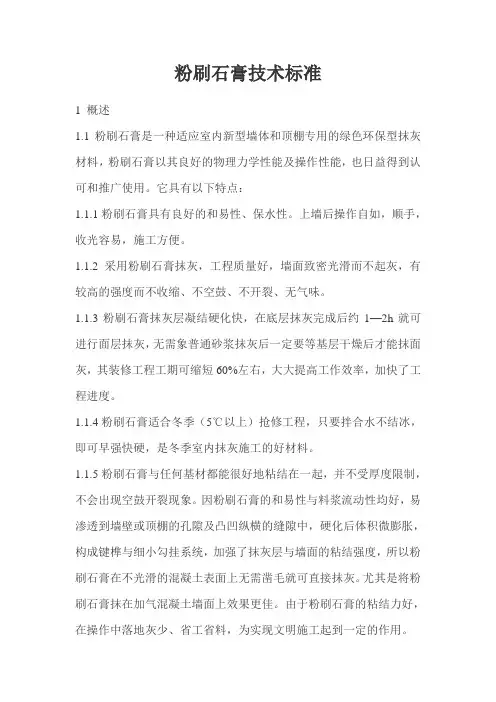 粉刷石膏技术标准

1 概述

1.1 粉刷石膏是一种适应室内新型墙体和顶棚专用的绿色环保型抹灰材料，粉刷石膏以其良好的物理力学性能及操作性能，也日益得到认可和推广使用。它具有以下特点：

1.1.1 粉刷石膏具有良好的和易性、保水性。上墙后操作自如，顺手，收光容易，施工方便。

1.1.2 采用粉刷石膏抹灰，工程质量好，墙面致密光滑而不起灰，有较高的强度而不收缩、不空鼓、不开裂、无气味。

1.1.3 粉刷石膏抹灰层凝结硬化快，在底层抹灰完成后约 1—2h 就可进行面层抹灰，无需象普通砂浆抹灰后一定要等基层干燥后才能抹面灰，其装修工程工期可缩短 60%左右，大大提高工作效率，加快了工程进度。

1.1.4 粉刷石膏适合冬季（5℃以上）抢修工程，只要拌合水不结冰，即可早强快硬，是冬季室内抹灰施工的好材料。

1.1.5 粉刷石膏与任何基材都能很好地粘结在一起，并不受厚度限制，不会出现空鼓开裂现象。因粉刷石膏的和易性与料浆流动性均好，易渗透到墙壁或顶棚的孔隙及凸凹纵横的缝隙中，硬化后体积微膨胀，构成键榫与细小勾挂系统，加强了抹灰层与墙面的粘结强度，所以粉刷石膏在不光滑的混凝土表面上无需凿毛就可直接抹灰。尤其是将粉刷石膏抹在加气混凝土墙面上效果更佳。由于粉刷石膏的粘结力好，在操作中落地灰少、省工省料，为实现文明施工起到一定的作用。